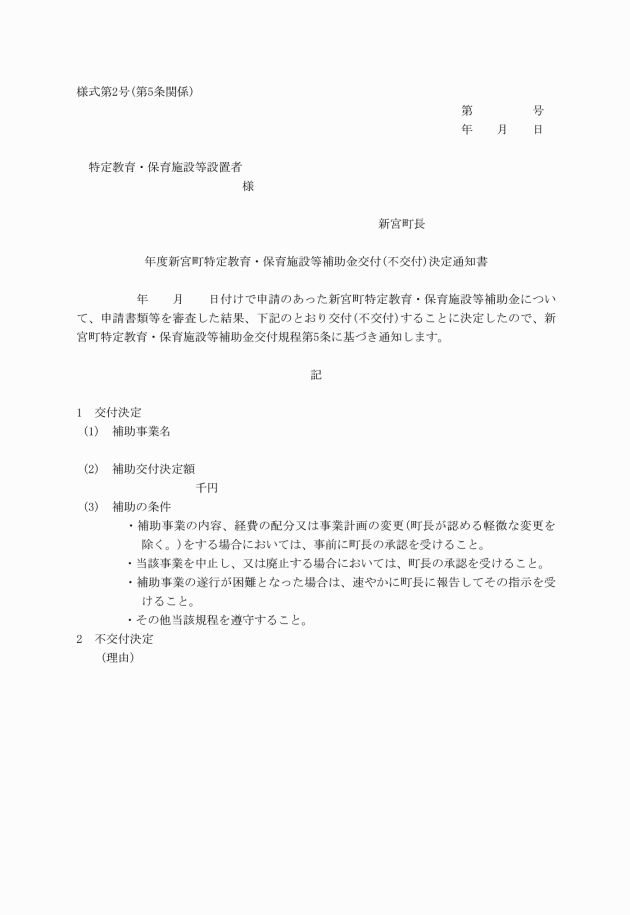 様式第2号(第5条関係)

第　　　号
年　月　日

特定教育・保育施設等設置者
様

新宮町長

年度新宮町特定教育・保育施設等補助金交付(不交付)決定通知書

年　月　日付けで申請のあった新宮町特定教育・保育施設等補助金について、申請書類等を審査した結果、下記のとおり交付(不交付)することに決定したので、新宮町特定教育・保育施設等補助金交付規程第5条に基づき通知します。

記

1　交付決定
(1)　補助事業名

(2)　補助交付決定額
千円
(3)　補助の条件
・補助事業の内容、経費の配分又は事業計画の変更(町長が認める軽微な変更を除く。)をする場合においては、事前に町長の承認を受けること。
・当該事業を中止し、又は廃止する場合においては、町長の承認を受けること。
・補助事業の遂行が困難となった場合は、速やかに町長に報告してその指示を受けること。
・その他当該規程を遵守すること。
2　不交付決定
(理由)